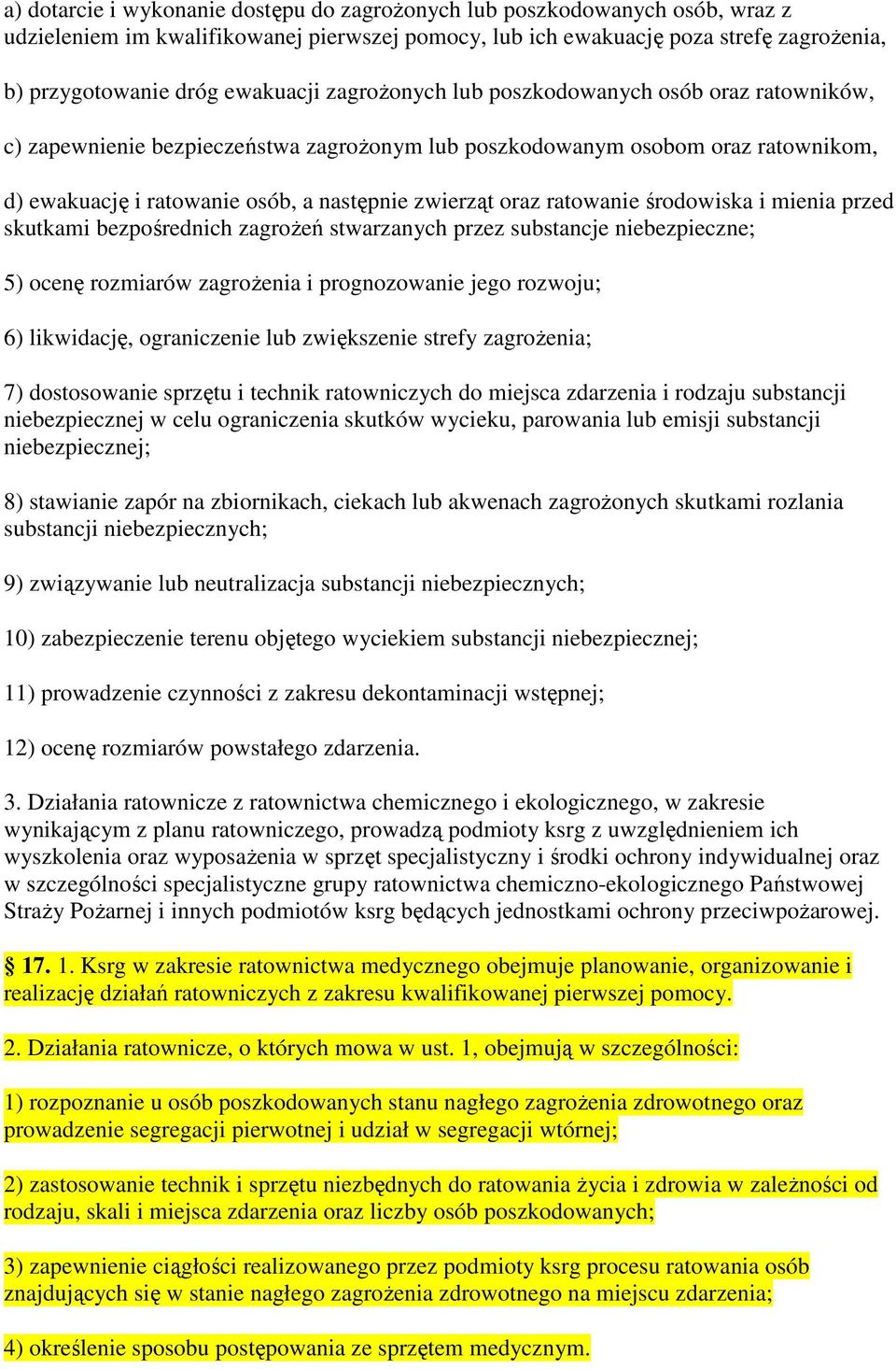 a) dotarcie i wykonanie dostępu do zagrożonych lub poszkodowanych osób, wraz z udzieleniem im kwalifikowanej pierwszej pomocy, lub ich ewakuację poza strefę zagrożenia,

b) przygotowanie dróg ewakuacji zagrożonych lub poszkodowanych osób oraz ratowników,

c) zapewnienie bezpieczeństwa zagrożonym lub poszkodowanym osobom oraz ratownikom,

d) ewakuację i ratowanie osób, a następnie zwierząt oraz ratowanie środowiska i mienia przed skutkami bezpośrednich zagrożeń stwarzanych przez substancje niebezpieczne;

5) ocenę rozmiarów zagrożenia i prognozowanie jego rozwoju;

6) likwidację, ograniczenie lub zwiększenie strefy zagrożenia;

7) dostosowanie sprzętu i technik ratowniczych do miejsca zdarzenia i rodzaju substancji niebezpiecznej w celu ograniczenia skutków wycieku, parowania lub emisji substancji niebezpiecznej;

8) stawianie zapór na zbiornikach, ciekach lub akwenach zagrożonych skutkami rozlania substancji niebezpiecznych;

9) związywanie lub neutralizacja substancji niebezpiecznych;

10) zabezpieczenie terenu objętego wyciekiem substancji niebezpiecznej;

11) prowadzenie czynności z zakresu dekontaminacji wstępnej;

12) ocenę rozmiarów powstałego zdarzenia.

3. Działania ratownicze z ratownictwa chemicznego i ekologicznego, w zakresie wynikającym z planu ratowniczego, prowadzą podmioty ksrg z uwzględnieniem ich wyszkolenia oraz wyposażenia w sprzęt specjalistyczny i środki ochrony indywidualnej oraz w szczególności specjalistyczne grupy ratownictwa chemiczno-ekologicznego Państwowej Straży Pożarnej i innych podmiotów ksrg będących jednostkami ochrony przeciwpożarowej.

§ 17. 1. Ksrg w zakresie ratownictwa medycznego obejmuje planowanie, organizowanie i realizację działań ratowniczych z zakresu kwalifikowanej pierwszej pomocy.

2. Działania ratownicze, o których mowa w ust. 1, obejmują w szczególności:

1) rozpoznanie u osób poszkodowanych stanu nagłego zagrożenia zdrowotnego oraz prowadzenie segregacji pierwotnej i udział w segregacji wtórnej;

2) zastosowanie technik i sprzętu niezbędnych do ratowania życia i zdrowia w zależności od rodzaju, skali i miejsca zdarzenia oraz liczby osób poszkodowanych;

3) zapewnienie ciągłości realizowanego przez podmioty ksrg procesu ratowania osób znajdujących się w stanie nagłego zagrożenia zdrowotnego na miejscu zdarzenia;

4) określenie sposobu postępowania ze sprzętem medycznym.